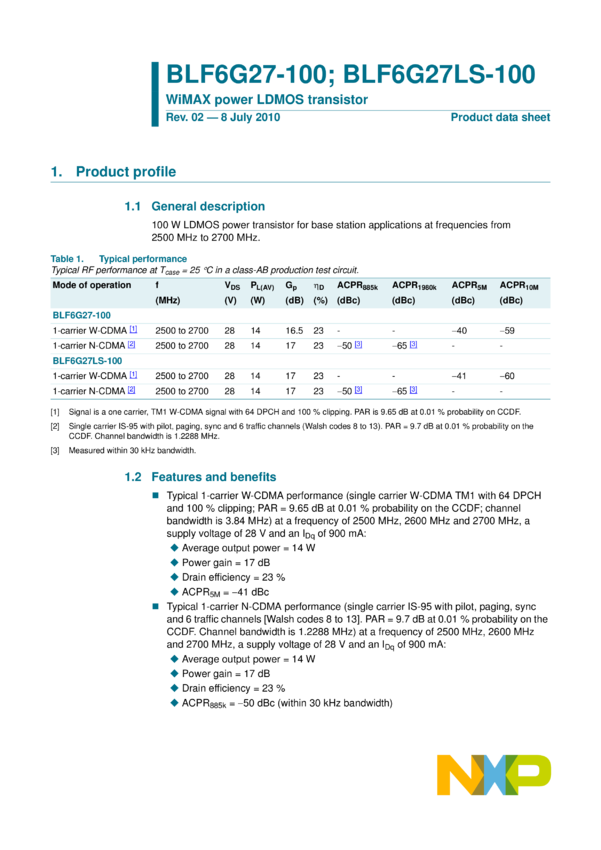 BLF6G27-100; BLF6G27LS-100
WiMAX power LDMOS transistor
Rev. 02 — 8 July 2010
Product data sheet

1. Product profile

1.1 General description

100 W LDMOS power transistor for base station applications at frequencies from 2500 MHz to 2700 MHz.

Table 1. Typical performance
Typical RF performance at $T_{case}$ = 25 °C in a class-AB production test circuit.

| Mode of operation | f (MHz) | $V_{DS}$ (V) | $P_{L(AV)}$ (W) | $G_p$ (dB) | $\eta_D$ (%) | $ACPR_{885k}$ (dBc) | $ACPR_{1980k}$ (dBc) | $ACPR_{5M}$ (dBc) | $ACPR_{10M}$ (dBc) |
|---|---|---|---|---|---|---|---|---|---|
| BLF6G27-100 | | | | | | | | | |
| 1-carrier W-CDMA [1] | 2500 to 2700 | 28 | 14 | 16.5 | 23 | - | - | −40 | −59 |
| 1-carrier N-CDMA [2] | 2500 to 2700 | 28 | 14 | 17 | 23 | −50 [3] | −65 [3] | - | - |
| BLF6G27LS-100 | | | | | | | | | |
| 1-carrier W-CDMA [1] | 2500 to 2700 | 28 | 14 | 17 | 23 | - | - | −41 | −60 |
| 1-carrier N-CDMA [2] | 2500 to 2700 | 28 | 14 | 17 | 23 | −50 [3] | −65 [3] | - | - |

[1] Signal is a one carrier, TM1 W-CDMA signal with 64 DPCH and 100 % clipping. PAR is 9.65 dB at 0.01 % probability on CCDF.

[2] Single carrier IS-95 with pilot, paging, sync and 6 traffic channels (Walsh codes 8 to 13). PAR = 9.7 dB at 0.01 % probability on the CCDF. Channel bandwidth is 1.2288 MHz.

[3] Measured within 30 kHz bandwidth.

1.2 Features and benefits

■ Typical 1-carrier W-CDMA performance (single carrier W-CDMA TM1 with 64 DPCH and 100 % clipping; PAR = 9.65 dB at 0.01 % probability on the CCDF; channel bandwidth is 3.84 MHz) at a frequency of 2500 MHz, 2600 MHz and 2700 MHz, a supply voltage of 28 V and an $I_{Dq}$ of 900 mA:
◆ Average output power = 14 W
◆ Power gain = 17 dB
◆ Drain efficiency = 23 %
◆ $ACPR_{5M}$ = −41 dBc
■ Typical 1-carrier N-CDMA performance (single carrier IS-95 with pilot, paging, sync and 6 traffic channels [Walsh codes 8 to 13]. PAR = 9.7 dB at 0.01 % probability on the CCDF. Channel bandwidth is 1.2288 MHz) at a frequency of 2500 MHz, 2600 MHz and 2700 MHz, a supply voltage of 28 V and an $I_{Dq}$ of 900 mA:
◆ Average output power = 14 W
◆ Power gain = 17 dB
◆ Drain efficiency = 23 %
◆ $ACPR_{885k}$ = −50 dBc (within 30 kHz bandwidth)

NXP